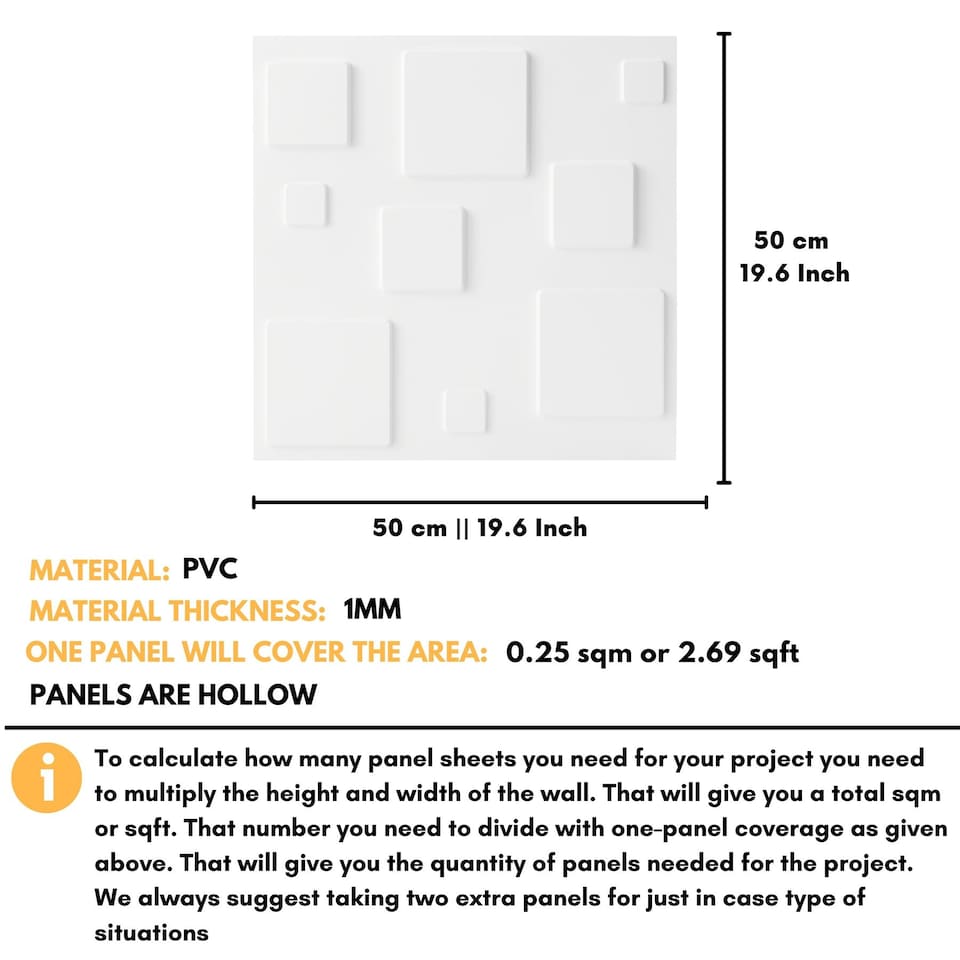 50 cm
19.6 Inch

50 cm || 19.6 Inch

MATERIAL: PVC
MATERIAL THICKNESS: 1MM
ONE PANEL WILL COVER THE AREA: 0.25 sqm or 2.69 sqft
PANELS ARE HOLLOW

i

To calculate how many panel sheets you need for your project you need to multiply the height and width of the wall. That will give you a total sqm or sqft. That number you need to divide with one-panel coverage as given above. That will give you the quantity of panels needed for the project. We always suggest taking two extra panels for just in case type of situations